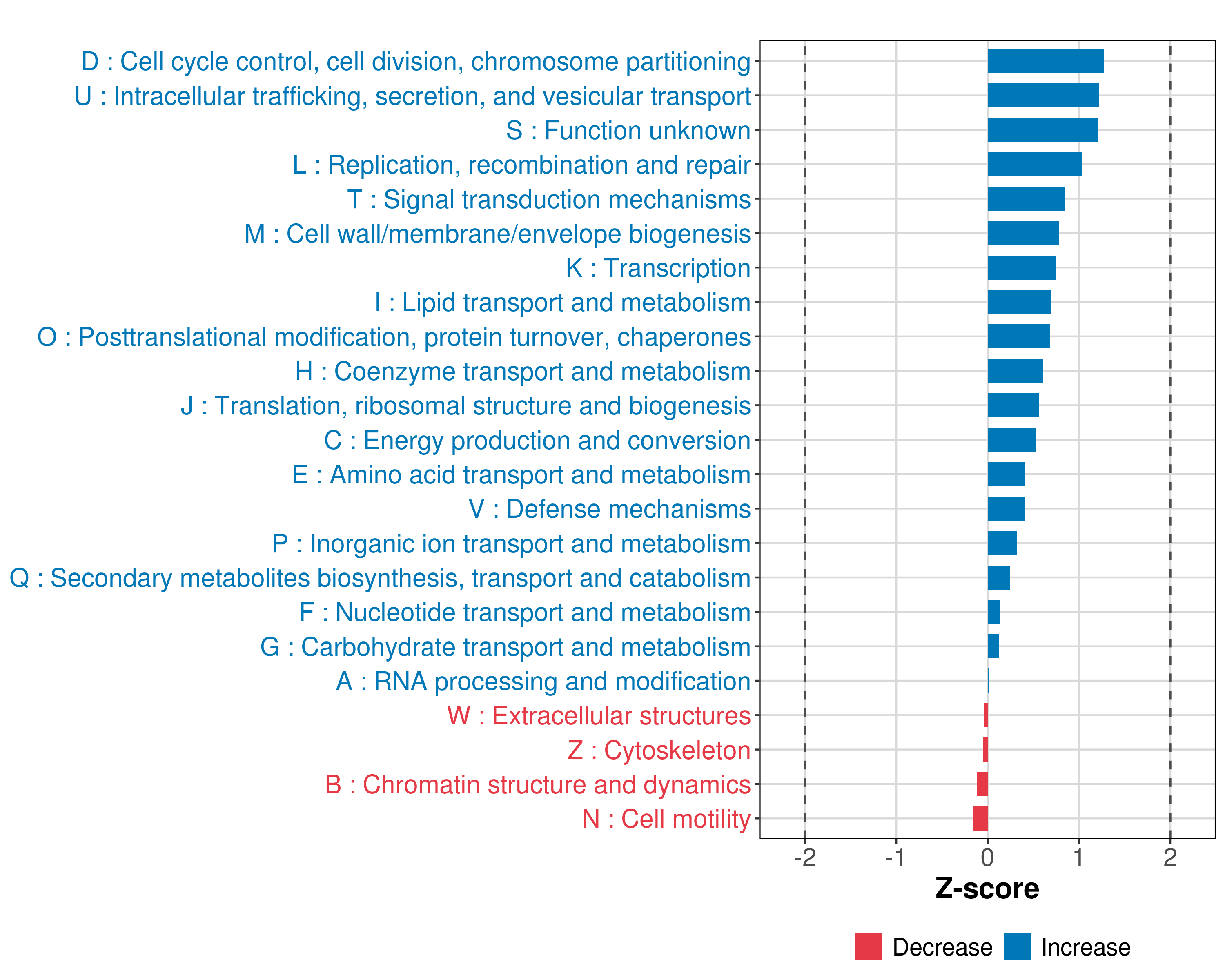 D : Cell cycle control, cell division, chromosome partitioning
U : Intracellular trafficking, secretion, and vesicular transport
S : Function unknown
L : Replication, recombination and repair
T : Signal transduction mechanisms
M : Cell wall/membrane/envelope biogenesis
K : Transcription
I : Lipid transport and metabolism
O : Posttranslational modification, protein turnover, chaperones
H : Coenzyme transport and metabolism
J : Translation, ribosomal structure and biogenesis
C : Energy production and conversion
E : Amino acid transport and metabolism
V : Defense mechanisms
P : Inorganic ion transport and metabolism
Q : Secondary metabolites biosynthesis, transport and catabolism
F : Nucleotide transport and metabolism
G : Carbohydrate transport and metabolism
A : RNA processing and modification
W : Extracellular structures
Z : Cytoskeleton
B : Chromatin structure and dynamics
N : Cell motility

-2 -1 0 1 2
Z-score

Decrease Increase